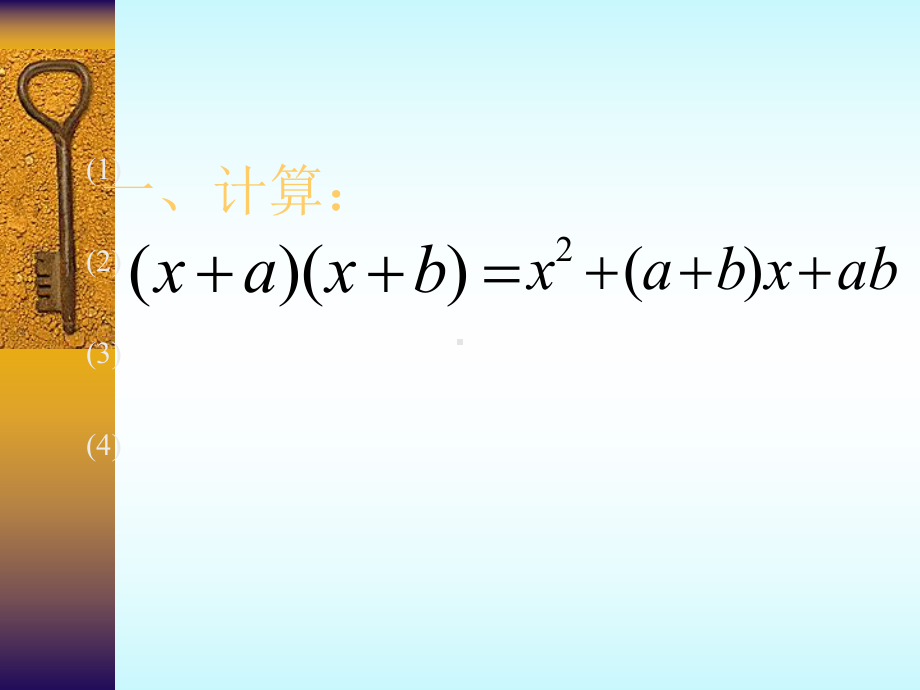 (1) 一、计算：

(2) $(x+a)(x+b)=x^2+(a+b)x+ab$

(3)

(4)